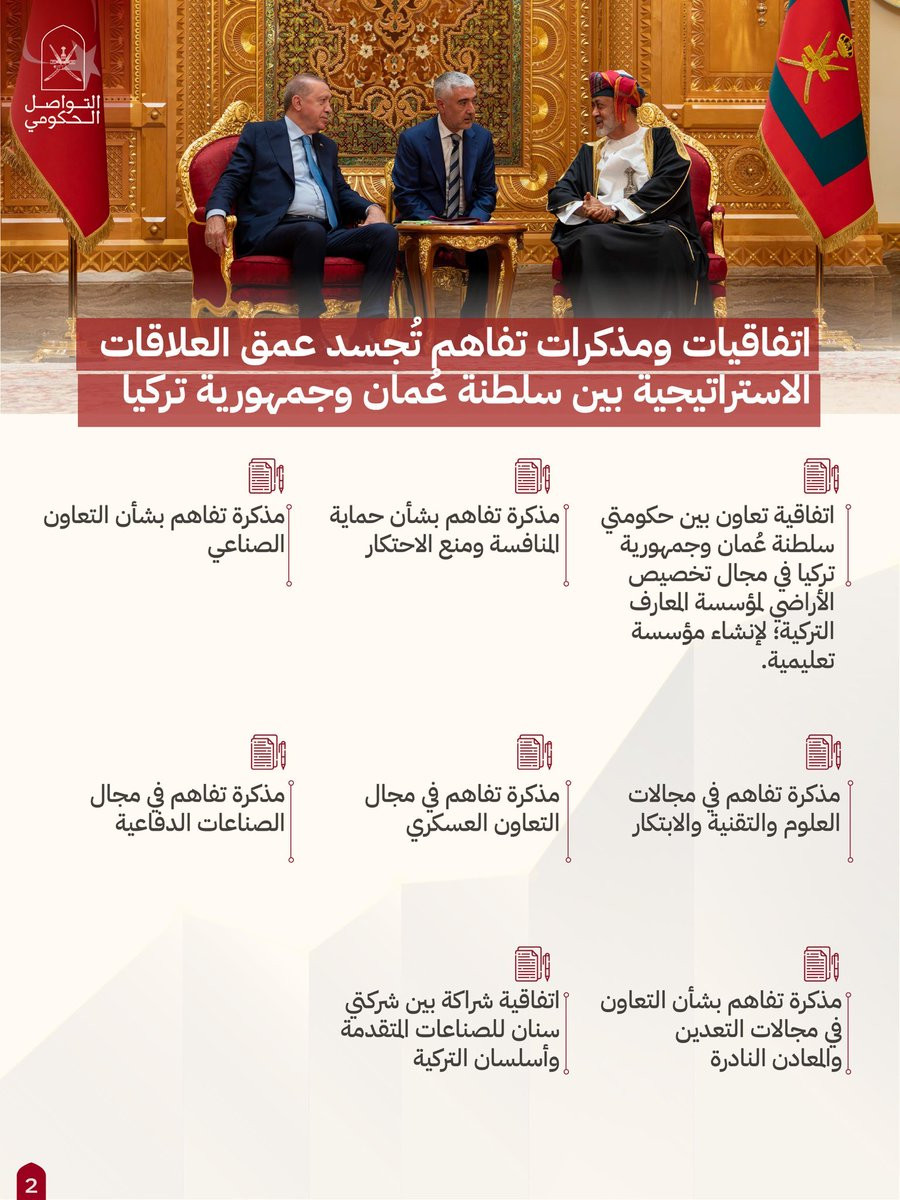 التواصل الحكومي

اتفاقيات ومذكرات تفاهم تُجسد عمق العلاقات الاستراتيجية بين سلطنة عُمان وجمهورية تركيا

اتفاقية تعاون بين حكومتي سلطنة عُمان وجمهورية تركيا في مجال تخصيص الأراضي لمؤسسة المعارف التركية؛ لإنشاء مؤسسة تعليمية.

مذكرة تفاهم بشأن حماية المنافسة ومنع الاحتكار

مذكرة تفاهم بشأن التعاون الصناعي

مذكرة تفاهم في مجالات العلوم والتقنية والابتكار

مذكرة تفاهم في مجال التعاون العسكري

مذكرة تفاهم في مجال الصناعات الدفاعية

مذكرة تفاهم بشأن التعاون في مجالات التعدين والمعادن النادرة

اتفاقية شراكة بين شركتي سنان للصناعات المتقدمة وأسلسان التركية

2